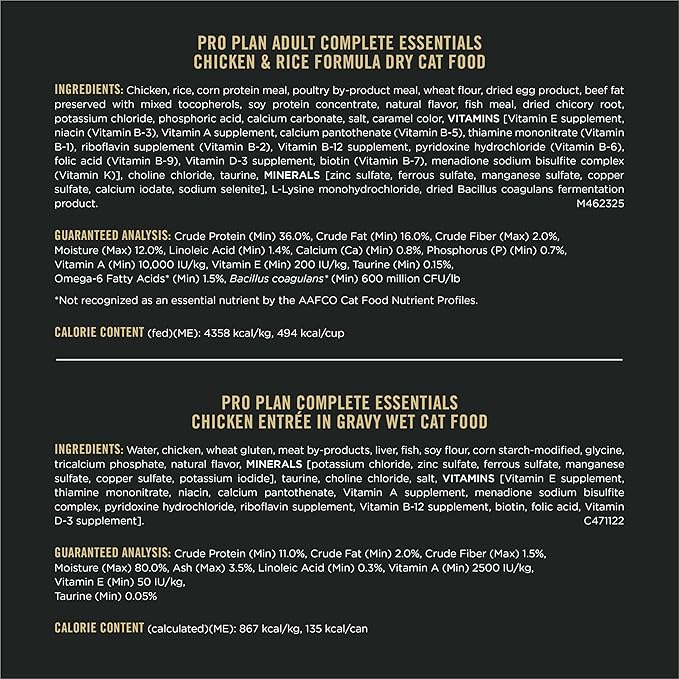 PRO PLAN ADULT COMPLETE ESSENTIALS
CHICKEN & RICE FORMULA DRY CAT FOOD

INGREDIENTS: Chicken, rice, corn protein meal, poultry by-product meal, wheat flour, dried egg product, beef fat preserved with mixed tocopherols, soy protein concentrate, natural flavor, fish meal, dried chicory root, potassium chloride, phosphoric acid, calcium carbonate, salt, caramel color, VITAMINS [Vitamin E supplement, niacin (Vitamin B-3), Vitamin A supplement, calcium pantothenate (Vitamin B-5), thiamine mononitrate (Vitamin B-1), riboflavin supplement (Vitamin B-2), Vitamin B-12 supplement, pyridoxine hydrochloride (Vitamin B-6), folic acid (Vitamin B-9), Vitamin D-3 supplement, biotin (Vitamin B-7), menadione sodium bisulfite complex (Vitamin K)], choline chloride, taurine, MINERALS [zinc sulfate, ferrous sulfate, manganese sulfate, copper sulfate, calcium iodate, sodium selenite], L-Lysine monohydrochloride, dried Bacillus coagulans fermentation product.
M462325

GUARANTEED ANALYSIS: Crude Protein (Min) 36.0%, Crude Fat (Min) 16.0%, Crude Fiber (Max) 2.0%, Moisture (Max) 12.0%, Linoleic Acid (Min) 1.4%, Calcium (Ca) (Min) 0.8%, Phosphorus (P) (Min) 0.7%, Vitamin A (Min) 10,000 IU/kg, Vitamin E (Min) 200 IU/kg, Taurine (Min) 0.15%, Omega-6 Fatty Acids* (Min) 1.5%, Bacillus coagulans* (Min) 600 million CFU/lb

*Not recognized as an essential nutrient by the AAFCO Cat Food Nutrient Profiles.

CALORIE CONTENT (fed)(ME): 4358 kcal/kg, 494 kcal/cup

PRO PLAN COMPLETE ESSENTIALS
CHICKEN ENTRÉE IN GRAVY WET CAT FOOD

INGREDIENTS: Water, chicken, wheat gluten, meat by-products, liver, fish, soy flour, corn starch-modified, glycine, tricalcium phosphate, natural flavor, MINERALS [potassium chloride, zinc sulfate, ferrous sulfate, manganese sulfate, copper sulfate, potassium iodide], taurine, choline chloride, salt, VITAMINS [Vitamin E supplement, thiamine mononitrate, niacin, calcium pantothenate, Vitamin A supplement, menadione sodium bisulfite complex, pyridoxine hydrochloride, riboflavin supplement, Vitamin B-12 supplement, biotin, folic acid, Vitamin D-3 supplement].
C471122

GUARANTEED ANALYSIS: Crude Protein (Min) 11.0%, Crude Fat (Min) 2.0%, Crude Fiber (Max) 1.5%, Moisture (Max) 80.0%, Ash (Max) 3.5%, Linoleic Acid (Min) 0.3%, Vitamin A (Min) 2500 IU/kg, Vitamin E (Min) 50 IU/kg, Taurine (Min) 0.05%

CALORIE CONTENT (calculated)(ME): 867 kcal/kg, 135 kcal/can